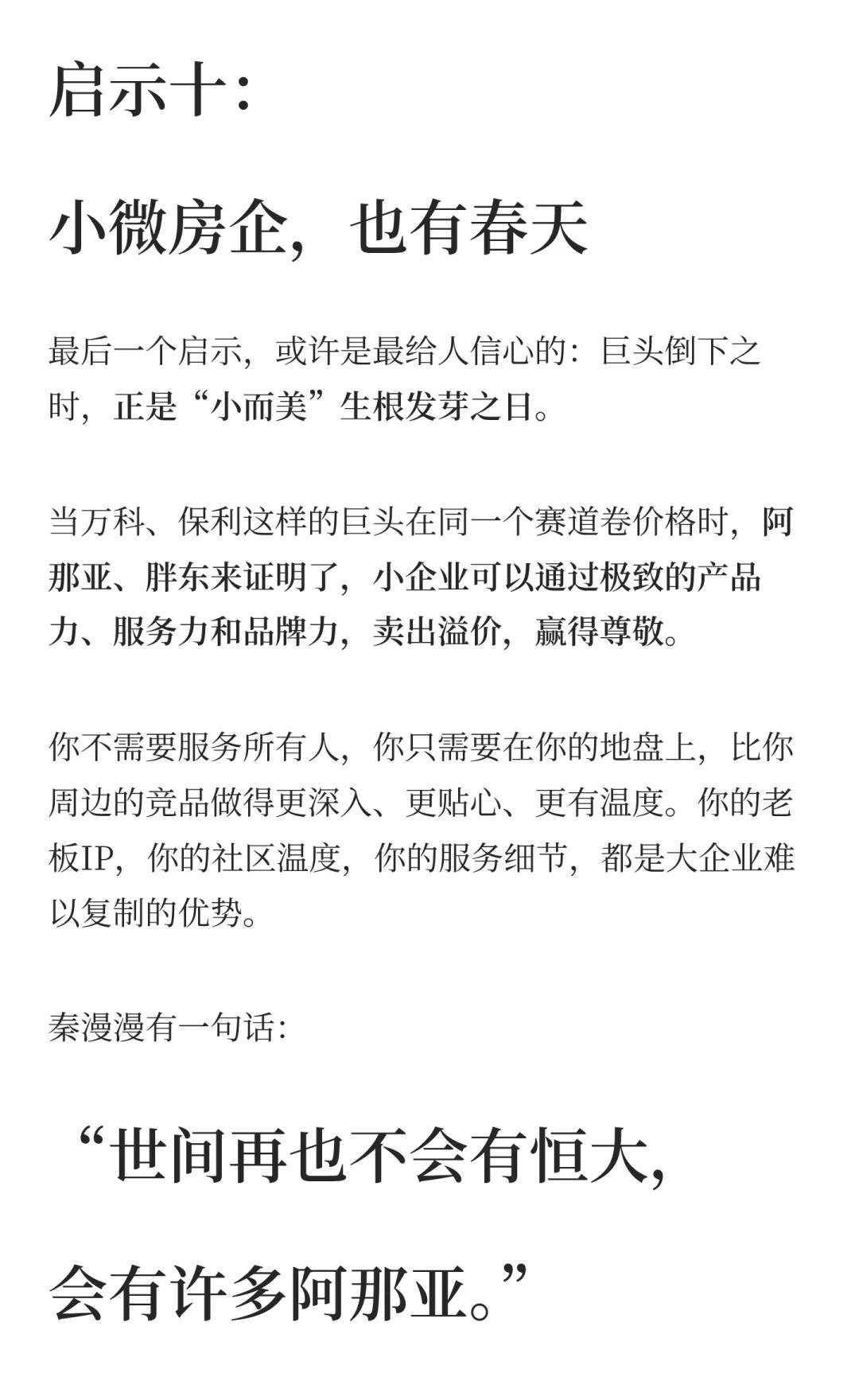 启示十：

小微房企，也有春天

最后一个启示，或许是最给人信心的：巨头倒下之时，正是“小而美”生根发芽之日。

当万科、保利这样的巨头在同一个赛道卷价格时，阿那亚、胖东来证明了，小企业可以通过极致的产品力、服务力和品牌力，卖出溢价，赢得尊敬。

你不需要服务所有人，你只需要在你的地盘上，比你周边的竞品做得更深入、更贴心、更有温度。你的老板IP，你的社区温度，你的服务细节，都是大企业难以复制的优势。

秦漫漫有一句话：

“世间再也不会有恒大，

会有许多阿那亚。”